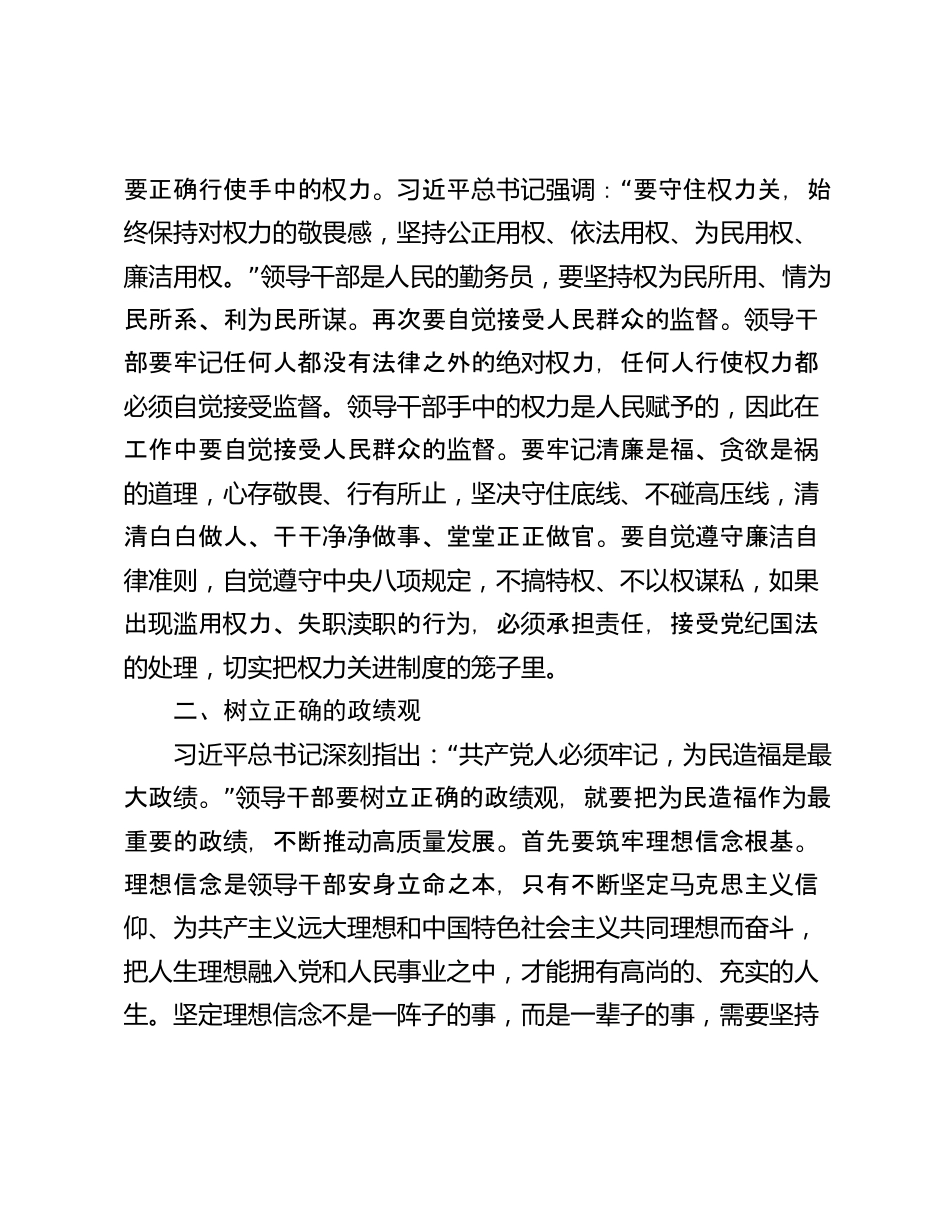 要正确行使手中的权力。习近平总书记强调：“要守住权力关，始终保持对权力的敬畏感，坚持公正用权、依法用权、为民用权、廉洁用权。”领导干部是人民的勤务员，要坚持权为民所用、情为民所系、利为民所谋。再次要自觉接受人民群众的监督。领导干部要牢记任何人都没有法律之外的绝对权力，任何人行使权力都必须自觉接受监督。领导干部手中的权力是人民赋予的，因此在工作中要自觉接受人民群众的监督。要牢记清廉是福、贪欲是祸的道理，心存敬畏、行有所止，坚决守住底线、不碰高压线，清清白白做人、干干净净做事、堂堂正正做官。要自觉遵守廉洁自律准则，自觉遵守中央八项规定，不搞特权、不以权谋私，如果出现滥用权力、失职渎职的行为，必须承担责任，接受党纪国法的处理，切实把权力关进制度的笼子里。

二、树立正确的政绩观

习近平总书记深刻指出：“共产党人必须牢记，为民造福是最大政绩。”领导干部要树立正确的政绩观，就要把为民造福作为最重要的政绩，不断推动高质量发展。首先要筑牢理想信念根基。理想信念是领导干部安身立命之本，只有不断坚定马克思主义信仰、为共产主义远大理想和中国特色社会主义共同理想而奋斗，把人生理想融入党和人民事业之中，才能拥有高尚的、充实的人生。坚定理想信念不是一阵子的事，而是一辈子的事，需要坚持